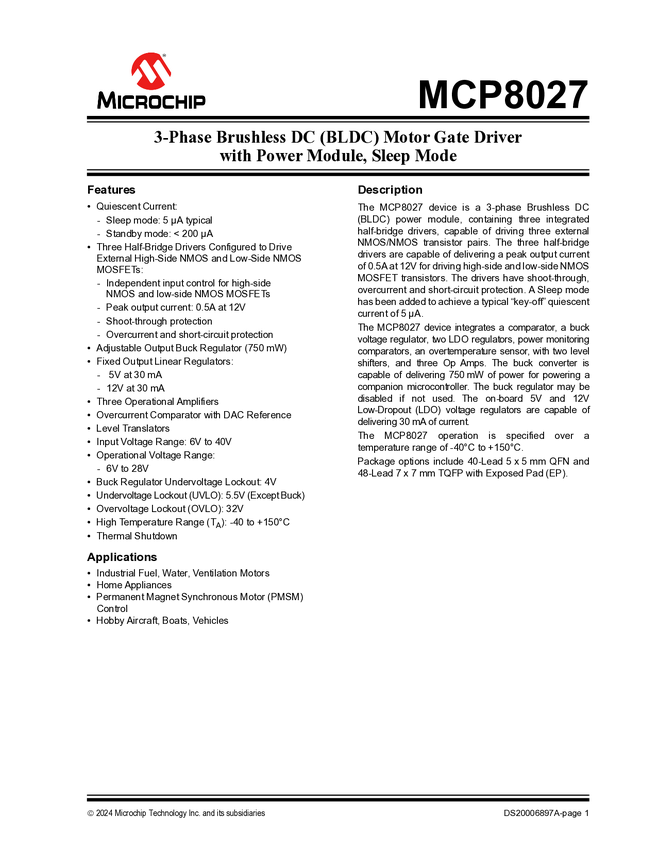 MICROCHIP

MCP8027

3-Phase Brushless DC (BLDC) Motor Gate Driver with Power Module, Sleep Mode

Features

• Quiescent Current:
- Sleep mode: 5 µA typical
- Standby mode: < 200 µA
• Three Half-Bridge Drivers Configured to Drive External High-Side NMOS and Low-Side NMOS MOSFETs:
- Independent input control for high-side NMOS and low-side NMOS MOSFETs
- Peak output current: 0.5A at 12V
- Shoot-through protection
- Overcurrent and short-circuit protection
• Adjustable Output Buck Regulator (750 mW)
• Fixed Output Linear Regulators:
- 5V at 30 mA
- 12V at 30 mA
• Three Operational Amplifiers
• Overcurrent Comparator with DAC Reference
• Level Translators
• Input Voltage Range: 6V to 40V
• Operational Voltage Range:
- 6V to 28V
• Buck Regulator Undervoltage Lockout: 4V
• Undervoltage Lockout (UVLO): 5.5V (Except Buck)
• Overvoltage Lockout (OVLO): 32V
• High Temperature Range ($T_A$): -40 to +150°C
• Thermal Shutdown

Applications

• Industrial Fuel, Water, Ventilation Motors
• Home Appliances
• Permanent Magnet Synchronous Motor (PMSM) Control
• Hobby Aircraft, Boats, Vehicles

Description

The MCP8027 device is a 3-phase Brushless DC (BLDC) power module, containing three integrated half-bridge drivers, capable of driving three external NMOS/NMOS transistor pairs. The three half-bridge drivers are capable of delivering a peak output current of 0.5A at 12V for driving high-side and low-side NMOS MOSFET transistors. The drivers have shoot-through, overcurrent and short-circuit protection. A Sleep mode has been added to achieve a typical "key-off" quiescent current of 5 µA.

The MCP8027 device integrates a comparator, a buck voltage regulator, two LDO regulators, power monitoring comparators, an overtemperature sensor, with two level shifters, and three Op Amps. The buck converter is capable of delivering 750 mW of power for powering a companion microcontroller. The buck regulator may be disabled if not used. The on-board 5V and 12V Low-Dropout (LDO) voltage regulators are capable of delivering 30 mA of current.

The MCP8027 operation is specified over a temperature range of -40°C to +150°C.

Package options include 40-Lead 5 x 5 mm QFN and 48-Lead 7 x 7 mm TQFP with Exposed Pad (EP).

© 2024 Microchip Technology Inc. and its subsidiaries

DS20006897A-page 1